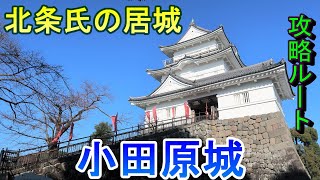 北条氏の居城

攻略ルート

小田原城